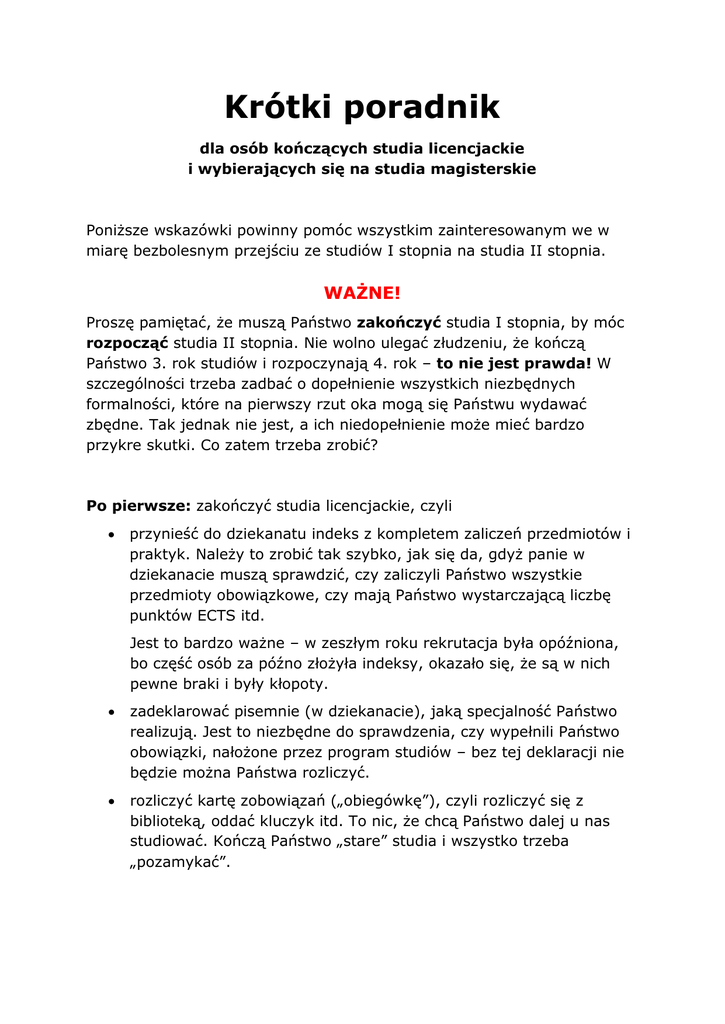 Krótki poradnik

dla osób kończących studia licencjackie
i wybierających się na studia magisterskie

Poniższe wskazówki powinny pomóc wszystkim zainteresowanym we w miarę bezbolesnym przejściu ze studiów I stopnia na studia II stopnia.

WAŻNE!

Proszę pamiętać, że muszą Państwo zakończyć studia I stopnia, by móc rozpocząć studia II stopnia. Nie wolno ulegać złudzeniu, że kończą Państwo 3. rok studiów i rozpoczynają 4. rok – to nie jest prawda! W szczególności trzeba zadbać o dopełnienie wszystkich niezbędnych formalności, które na pierwszy rzut oka mogą się Państwu wydawać zbędne. Tak jednak nie jest, a ich niedopełnienie może mieć bardzo przykre skutki. Co zatem trzeba zrobić?

Po pierwsze: zakończyć studia licencjackie, czyli

• przynieść do dziekanatu indeks z kompletem zaliczeń przedmiotów i praktyk. Należy to zrobić tak szybko, jak się da, gdyż panie w dziekanacie muszą sprawdzić, czy zaliczyli Państwo wszystkie przedmioty obowiązkowe, czy mają Państwo wystarczającą liczbę punktów ECTS itd.

Jest to bardzo ważne – w zeszłym roku rekrutacja była opóźniona, bo część osób za późno złożyła indeksy, okazało się, że są w nich pewne braki i były kłopoty.

• zadeklarować pisemnie (w dziekanacie), jaką specjalność Państwo realizują. Jest to niezbędne do sprawdzenia, czy wypełnili Państwo obowiązki, nałożone przez program studiów – bez tej deklaracji nie będzie można Państwa rozliczyć.

• rozliczyć kartę zobowiązań („obiegówkę”), czyli rozliczyć się z biblioteką, oddać kluczyk itd. To nic, że chcą Państwo dalej u nas studiować. Kończą Państwo „stare” studia i wszystko trzeba „pozamykać”.